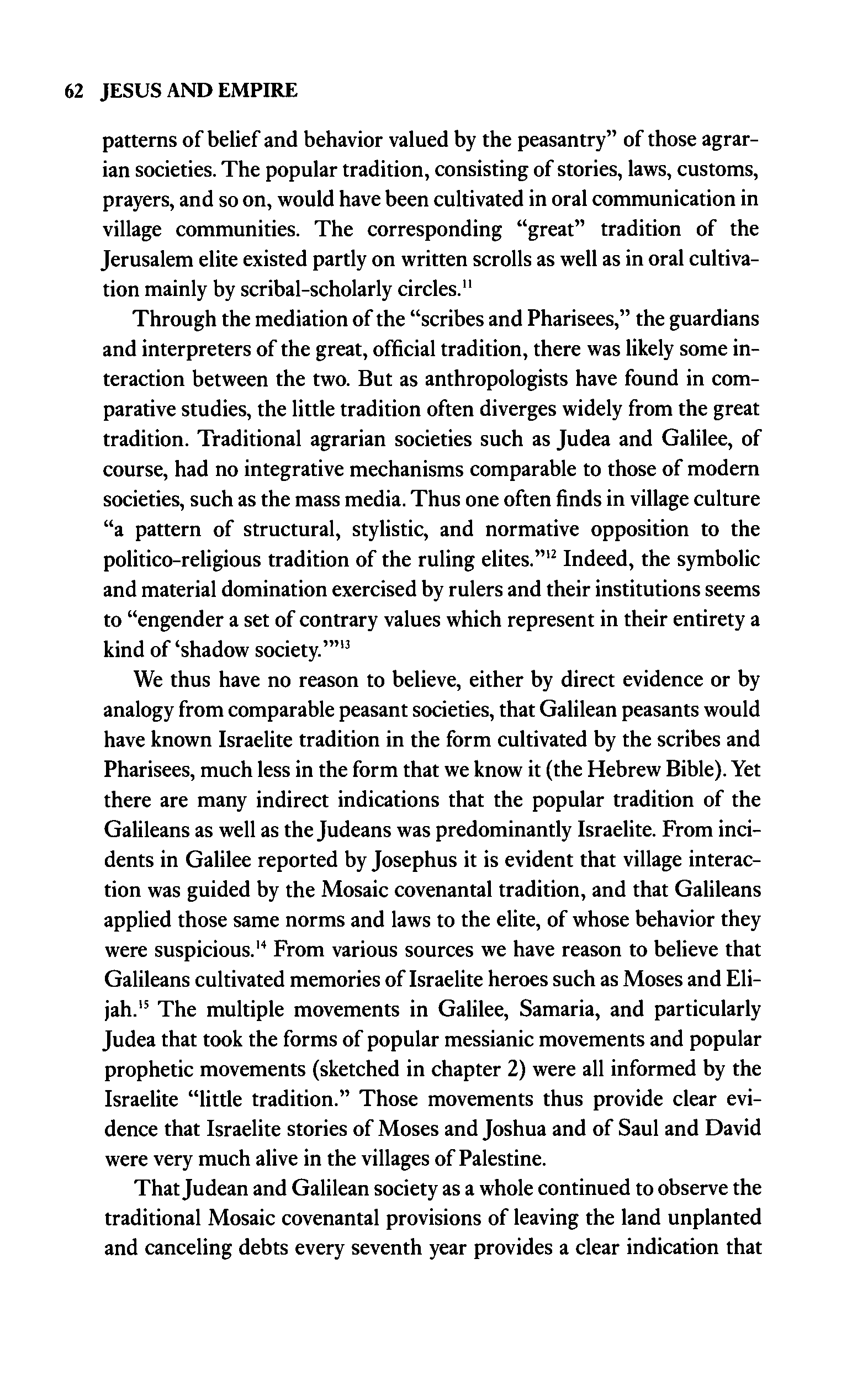 62 JESUS AND EMPIRE

patterns of belief and behavior valued by the peasantry" of those agrarian societies. The popular tradition, consisting of stories, laws, customs, prayers, and so on, would have been cultivated in oral communication in village communities. The corresponding "great" tradition of the Jerusalem elite existed partly on written scrolls as well as in oral cultivation mainly by scribal-scholarly circles.$^{11}$

Through the mediation of the "scribes and Pharisees," the guardians and interpreters of the great, official tradition, there was likely some interaction between the two. But as anthropologists have found in comparative studies, the little tradition often diverges widely from the great tradition. Traditional agrarian societies such as Judea and Galilee, of course, had no integrative mechanisms comparable to those of modern societies, such as the mass media. Thus one often finds in village culture "a pattern of structural, stylistic, and normative opposition to the politico-religious tradition of the ruling elites."$^{12}$ Indeed, the symbolic and material domination exercised by rulers and their institutions seems to "engender a set of contrary values which represent in their entirety a kind of 'shadow society.'"$^{13}$

We thus have no reason to believe, either by direct evidence or by analogy from comparable peasant societies, that Galilean peasants would have known Israelite tradition in the form cultivated by the scribes and Pharisees, much less in the form that we know it (the Hebrew Bible). Yet there are many indirect indications that the popular tradition of the Galileans as well as the Judeans was predominantly Israelite. From incidents in Galilee reported by Josephus it is evident that village interaction was guided by the Mosaic covenantal tradition, and that Galileans applied those same norms and laws to the elite, of whose behavior they were suspicious.$^{14}$ From various sources we have reason to believe that Galileans cultivated memories of Israelite heroes such as Moses and Elijah.$^{15}$ The multiple movements in Galilee, Samaria, and particularly Judea that took the forms of popular messianic movements and popular prophetic movements (sketched in chapter 2) were all informed by the Israelite "little tradition." Those movements thus provide clear evidence that Israelite stories of Moses and Joshua and of Saul and David were very much alive in the villages of Palestine.

That Judean and Galilean society as a whole continued to observe the traditional Mosaic covenantal provisions of leaving the land unplanted and canceling debts every seventh year provides a clear indication that